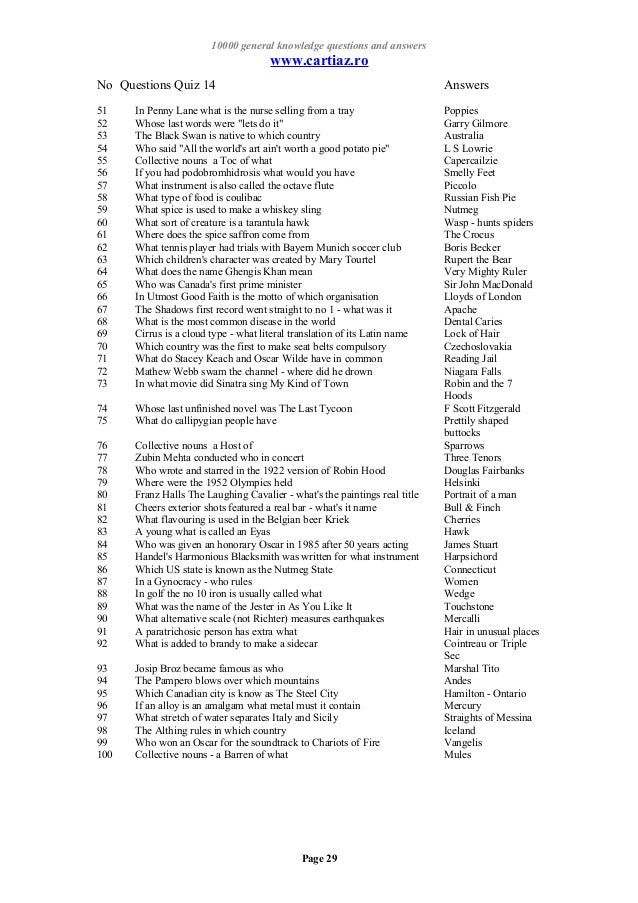 10000 general knowledge questions and answers
www.cartiaz.ro

| No | Questions Quiz 14 | Answers |
|---|---|---|
| 51 | In Penny Lane what is the nurse selling from a tray | Poppies |
| 52 | Whose last words were "lets do it" | Garry Gilmore |
| 53 | The Black Swan is native to which country | Australia |
| 54 | Who said "All the world's art ain't worth a good potato pie" | L S Lowrie |
| 55 | Collective nouns a Toc of what | Capercailzie |
| 56 | If you had podobromhidrosis what would you have | Smelly Feet |
| 57 | What instrument is also called the octave flute | Piccolo |
| 58 | What type of food is coulibac | Russian Fish Pie |
| 59 | What spice is used to make a whiskey sling | Nutmeg |
| 60 | What sort of creature is a tarantula hawk | Wasp - hunts spiders |
| 61 | Where does the spice saffron come from | The Crocus |
| 62 | What tennis player had trials with Bayern Munich soccer club | Boris Becker |
| 63 | Which children's character was created by Mary Tourtel | Rupert the Bear |
| 64 | What does the name Ghengis Khan mean | Very Mighty Ruler |
| 65 | Who was Canada's first prime minister | Sir John MacDonald |
| 66 | In Utmost Good Faith is the motto of which organisation | Lloyds of London |
| 67 | The Shadows first record went straight to no 1 - what was it | Apache |
| 68 | What is the most common disease in the world | Dental Caries |
| 69 | Cirrus is a cloud type - what literal translation of its Latin name | Lock of Hair |
| 70 | Which country was the first to make seat belts compulsory | Czechoslovakia |
| 71 | What do Stacey Keach and Oscar Wilde have in common | Reading Jail |
| 72 | Mathew Webb swam the channel - where did he drown | Niagara Falls |
| 73 | In what movie did Sinatra sing My Kind of Town | Robin and the 7 Hoods |
| 74 | Whose last unfinished novel was The Last Tycoon | F Scott Fitzgerald |
| 75 | What do callipygian people have | Prettily shaped buttocks |
| 76 | Collective nouns a Host of | Sparrows |
| 77 | Zubin Mehta conducted who in concert | Three Tenors |
| 78 | Who wrote and starred in the 1922 version of Robin Hood | Douglas Fairbanks |
| 79 | Where were the 1952 Olympics held | Helsinki |
| 80 | Franz Halls The Laughing Cavalier - what's the paintings real title | Portrait of a man |
| 81 | Cheers exterior shots featured a real bar - what's it name | Bull & Finch |
| 82 | What flavouring is used in the Belgian beer Kriek | Cherries |
| 83 | A young what is called an Eyas | Hawk |
| 84 | Who was given an honorary Oscar in 1985 after 50 years acting | James Stuart |
| 85 | Handel's Harmonious Blacksmith was written for what instrument | Harpsichord |
| 86 | Which US state is known as the Nutmeg State | Connecticut |
| 87 | In a Gynocracy - who rules | Women |
| 88 | In golf the no 10 iron is usually called what | Wedge |
| 89 | What was the name of the Jester in As You Like It | Touchstone |
| 90 | What alternative scale (not Richter) measures earthquakes | Mercalli |
| 91 | A paratrichosic person has extra what | Hair in unusual places |
| 92 | What is added to brandy to make a sidecar | Cointreau or Triple Sec |
| 93 | Josip Broz became famous as who | Marshal Tito |
| 94 | The Pampero blows over which mountains | Andes |
| 95 | Which Canadian city is know as The Steel City | Hamilton - Ontario |
| 96 | If an alloy is an amalgam what metal must it contain | Mercury |
| 97 | What stretch of water separates Italy and Sicily | Straights of Messina |
| 98 | The Althing rules in which country | Iceland |
| 99 | Who won an Oscar for the soundtrack to Chariots of Fire | Vangelis |
| 100 | Collective nouns - a Barren of what | Mules |

Page 29